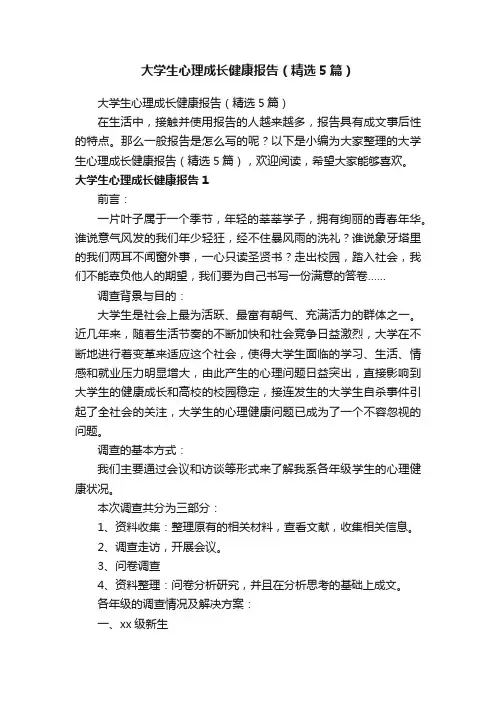 大学生心理成长健康报告（精选5篇）

大学生心理成长健康报告（精选5篇）

在生活中，接触并使用报告的人越来越多，报告具有成文事后性的特点。那么一般报告是怎么写的呢？以下是小编为大家整理的大学生心理成长健康报告（精选5篇），欢迎阅读，希望大家能够喜欢。

大学生心理成长健康报告1

前言：

一片叶子属于一个季节，年轻的莘莘学子，拥有绚丽的青春年华。谁说意气风发的我们年少轻狂，经不住暴风雨的洗礼？谁说象牙塔里的我们两耳不闻窗外事，一心只读圣贤书？走出校园，踏入社会，我们不能辜负他人的期望，我们要为自己书写一份满意的答卷……

调查背景与目的：

大学生是社会上最为活跃、最富有朝气、充满活力的群体之一。近几年来，随着生活节奏的不断加快和社会竞争日益激烈，大学在不断地进行着变革来适应这个社会，使得大学生面临的学习、生活、情感和就业压力明显增大，由此产生的心理问题日益突出，直接影响到大学生的健康成长和高校的校园稳定，接连发生的大学生自杀事件引起了全社会的关注，大学生的心理健康问题已成为了一个不容忽视的问题。

调查的基本方式：

我们主要通过会议和访谈等形式来了解我系各年级学生的心理健康状况。

本次调查共分为三部分：

1、资料收集：整理原有的相关材料，查看文献，收集相关信息。

2、调查走访，开展会议。

3、问卷调查

4、资料整理：问卷分析研究，并且在分析思考的基础上成文。

各年级的调查情况及解决方案：

一、xx级新生